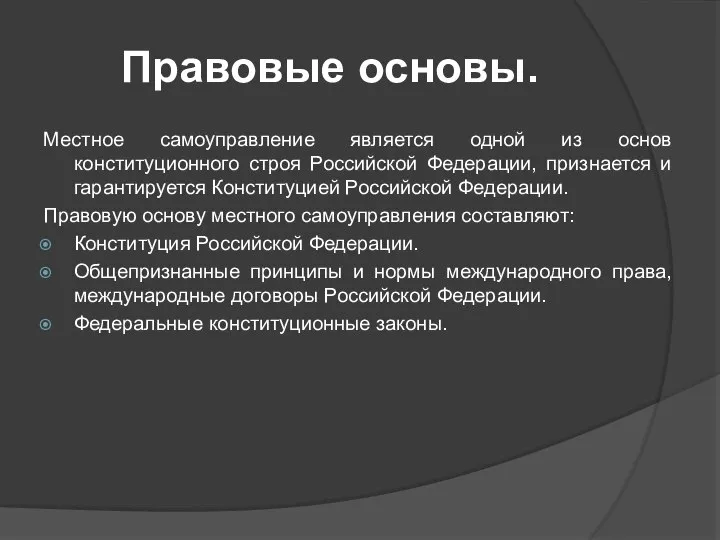 Правовые основы.

Местное самоуправление является одной из основ конституционного строя Российской Федерации, признается и гарантируется Конституцией Российской Федерации.

Правовую основу местного самоуправления составляют:

Конституция Российской Федерации.

Общепризнанные принципы и нормы международного права, международные договоры Российской Федерации.

Федеральные конституционные законы.